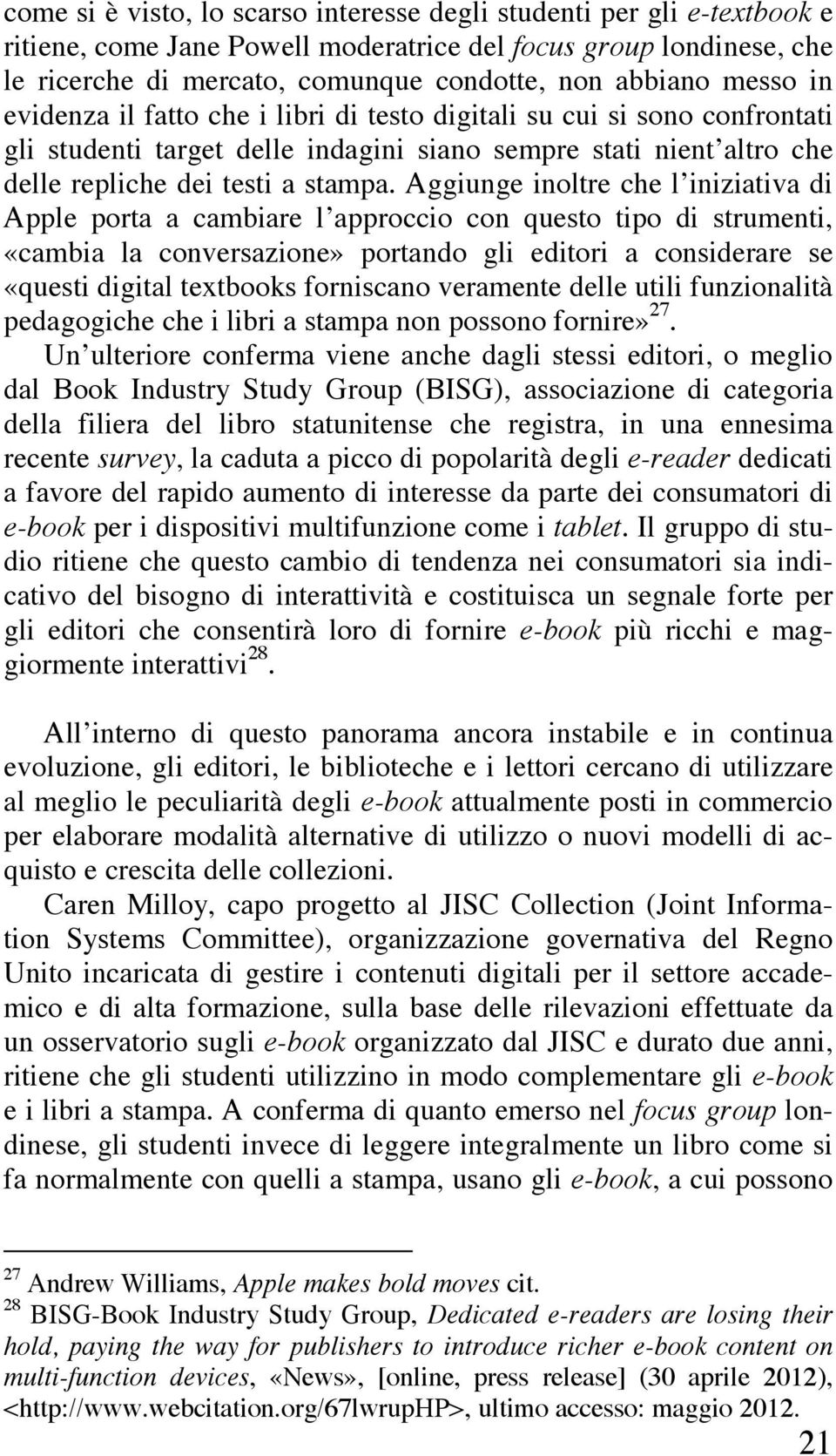 come si è visto, lo scarso interesse degli studenti per gli e-textbook e ritiene, come Jane Powell moderatrice del focus group londinese, che le ricerche di mercato, comunque condotte, non abbiano messo in evidenza il fatto che i libri di testo digitali su cui si sono confrontati gli studenti target delle indagini siano sempre stati nient'altro che delle repliche dei testi a stampa. Aggiunge inoltre che l'iniziativa di Apple porta a cambiare l'approccio con questo tipo di strumenti, «cambia la conversazione» portando gli editori a considerare se «questi digital textbooks forniscano veramente delle utili funzionalità pedagogiche che i libri a stampa non possono fornire»$^{27}$.

Un'ulteriore conferma viene anche dagli stessi editori, o meglio dal Book Industry Study Group (BISG), associazione di categoria della filiera del libro statunitense che registra, in una ennesima recente survey, la caduta a picco di popolarità degli e-reader dedicati a favore del rapido aumento di interesse da parte dei consumatori di e-book per i dispositivi multifunzione come i tablet. Il gruppo di studio ritiene che questo cambio di tendenza nei consumatori sia indicativo del bisogno di interattività e costituisca un segnale forte per gli editori che consentirà loro di fornire e-book più ricchi e maggiormente interattivi$^{28}$.

All'interno di questo panorama ancora instabile e in continua evoluzione, gli editori, le biblioteche e i lettori cercano di utilizzare al meglio le peculiarità degli e-book attualmente posti in commercio per elaborare modalità alternative di utilizzo o nuovi modelli di acquisto e crescita delle collezioni.

Caren Milloy, capo progetto al JISC Collection (Joint Information Systems Committee), organizzazione governativa del Regno Unito incaricata di gestire i contenuti digitali per il settore accademico e di alta formazione, sulla base delle rilevazioni effettuate da un osservatorio sugli e-book organizzato dal JISC e durato due anni, ritiene che gli studenti utilizzino in modo complementare gli e-book e i libri a stampa. A conferma di quanto emerso nel focus group londinese, gli studenti invece di leggere integralmente un libro come si fa normalmente con quelli a stampa, usano gli e-book, a cui possono

$^{27}$ Andrew Williams, Apple makes bold moves cit.
$^{28}$ BISG-Book Industry Study Group, Dedicated e-readers are losing their hold, paying the way for publishers to introduce richer e-book content on multi-function devices, «News», [online, press release] (30 aprile 2012), <http://www.webcitation.org/67lwrupHP>, ultimo accesso: maggio 2012.

21